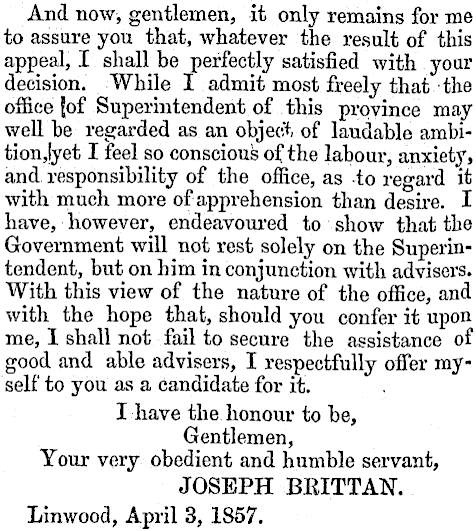 And now, gentlemen, it only remains for me to assure you that, whatever the result of this appeal, I shall be perfectly satisfied with your decision. While I admit most freely that the office of Superintendent of this province may well be regarded as an object of laudable ambition, yet I feel so conscious of the labour, anxiety, and responsibility of the office, as to regard it with much more of apprehension than desire. I have, however, endeavoured to show that the Government will not rest solely on the Superintendent, but on him in conjunction with advisers. With this view of the nature of the office, and with the hope that, should you confer it upon me, I shall not fail to secure the assistance of good and able advisers, I respectfully offer myself to you as a candidate for it.

I have the honour to be,
Gentlemen,
Your very obedient and humble servant,
JOSEPH BRITTAN.

Linwood, April 3, 1857.